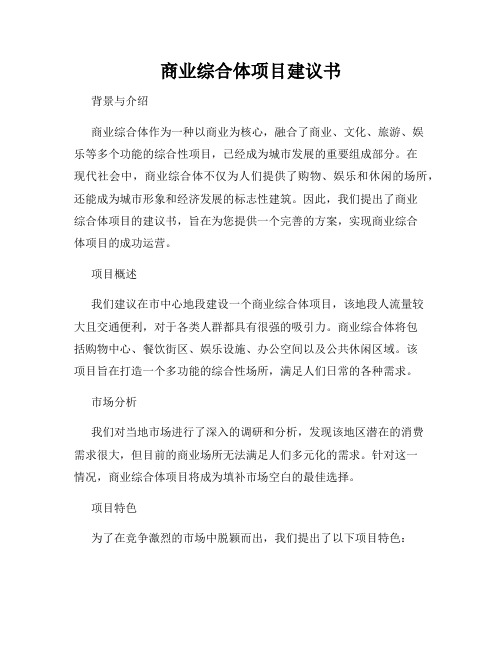 商业综合体项目建议书

背景与介绍

商业综合体作为一种以商业为核心，融合了商业、文化、旅游、娱乐等多个功能的综合性项目，已经成为城市发展的重要组成部分。在现代社会中，商业综合体不仅为人们提供了购物、娱乐和休闲的场所，还能成为城市形象和经济发展的标志性建筑。因此，我们提出了商业综合体项目的建议书，旨在为您提供一个完善的方案，实现商业综合体项目的成功运营。

项目概述

我们建议在市中心地段建设一个商业综合体项目，该地段人流量较大且交通便利，对于各类人群都具有很强的吸引力。商业综合体将包括购物中心、餐饮街区、娱乐设施、办公空间以及公共休闲区域。该项目旨在打造一个多功能的综合性场所，满足人们日常的各种需求。

市场分析

我们对当地市场进行了深入的调研和分析，发现该地区潜在的消费需求很大，但目前的商业场所无法满足人们多元化的需求。针对这一情况，商业综合体项目将成为填补市场空白的最佳选择。

项目特色

为了在竞争激烈的市场中脱颖而出，我们提出了以下项目特色：